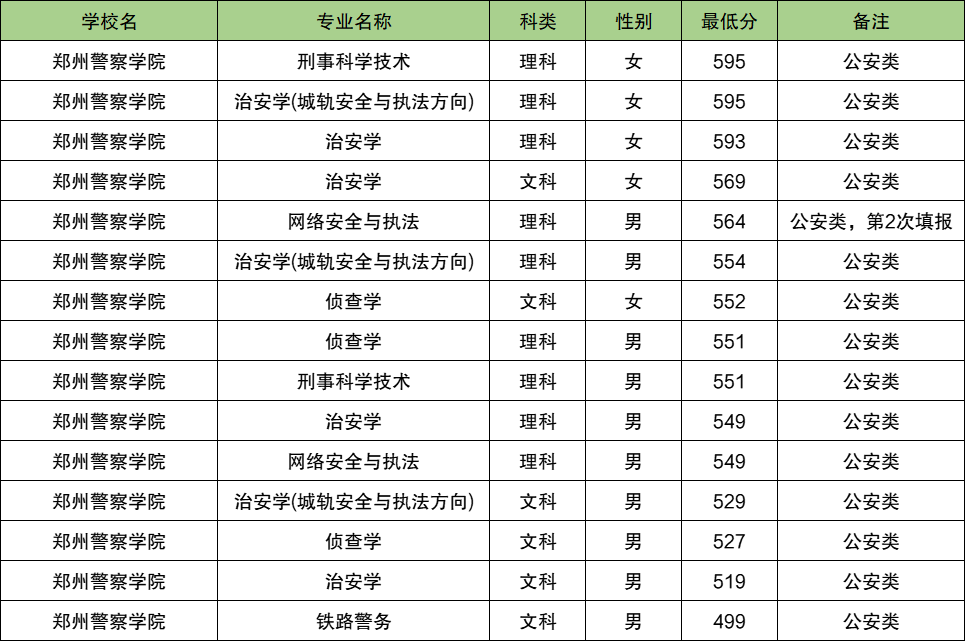 | 学校名 | 专业名称 | 科类 | 性别 | 最低分 | 备注 |
|---|---|---|---|---|---|
| 郑州警察学院 | 刑事科学技术 | 理科 | 女 | 595 | 公安类 |
| 郑州警察学院 | 治安学(城轨安全与执法方向) | 理科 | 女 | 595 | 公安类 |
| 郑州警察学院 | 治安学 | 理科 | 女 | 593 | 公安类 |
| 郑州警察学院 | 治安学 | 文科 | 女 | 569 | 公安类 |
| 郑州警察学院 | 网络安全与执法 | 理科 | 男 | 564 | 公安类，第2次填报 |
| 郑州警察学院 | 治安学(城轨安全与执法方向) | 理科 | 男 | 554 | 公安类 |
| 郑州警察学院 | 侦查学 | 文科 | 女 | 552 | 公安类 |
| 郑州警察学院 | 侦查学 | 理科 | 男 | 551 | 公安类 |
| 郑州警察学院 | 刑事科学技术 | 理科 | 男 | 551 | 公安类 |
| 郑州警察学院 | 治安学 | 理科 | 男 | 549 | 公安类 |
| 郑州警察学院 | 网络安全与执法 | 理科 | 男 | 549 | 公安类 |
| 郑州警察学院 | 治安学(城轨安全与执法方向) | 文科 | 男 | 529 | 公安类 |
| 郑州警察学院 | 侦查学 | 文科 | 男 | 527 | 公安类 |
| 郑州警察学院 | 治安学 | 文科 | 男 | 519 | 公安类 |
| 郑州警察学院 | 铁路警务 | 文科 | 男 | 499 | 公安类 |